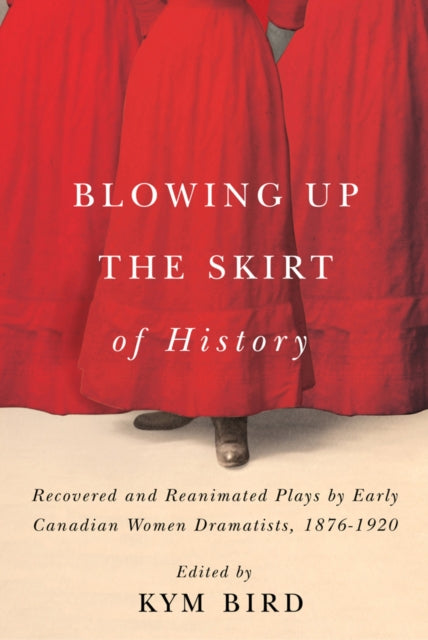 BLOWING UP THE SKIRT of History

Recovered and Reanimated Plays by Early Canadian Women Dramatists, 1876-1920

Edited by
KYM BIRD